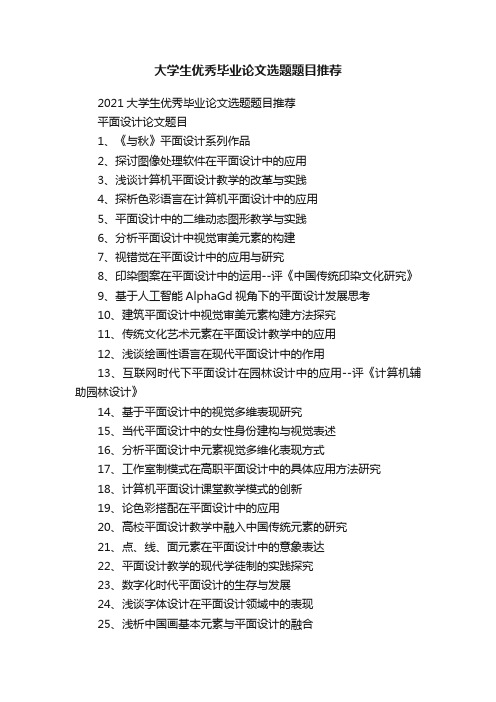 大学生优秀毕业论文选题题目推荐

2021 大学生优秀毕业论文选题题目推荐

平面设计论文题目

1、《与秋》平面设计系列作品

2、探讨图像处理软件在平面设计中的应用

3、浅谈计算机平面设计教学的改革与实践

4、探析色彩语言在计算机平面设计中的应用

5、平面设计中的二维动态图形教学与实践

6、分析平面设计中视觉审美元素的构建

7、视错觉在平面设计中的应用与研究

8、印染图案在平面设计中的运用--评《中国传统印染文化研究》

9、基于人工智能 AlphaGd 视角下的平面设计发展思考

10、建筑平面设计中视觉审美元素构建方法探究

11、传统文化艺术元素在平面设计教学中的应用

12、浅谈绘画性语言在现代平面设计中的作用

13、互联网时代下平面设计在园林设计中的应用--评《计算机辅助园林设计》

14、基于平面设计中的视觉多维表现研究

15、当代平面设计中的女性身份建构与视觉表述

16、分析平面设计中元素视觉多维化表现方式

17、工作室制模式在高职平面设计中的具体应用方法研究

18、计算机平面设计课堂教学模式的创新

19、论色彩搭配在平面设计中的应用

20、高校平面设计教学中融入中国传统元素的研究

21、点、线、面元素在平面设计中的意象表达

22、平面设计教学的现代学徒制的实践探究

23、数字化时代平面设计的生存与发展

24、浅谈字体设计在平面设计领域中的表现

25、浅析中国画基本元素与平面设计的融合